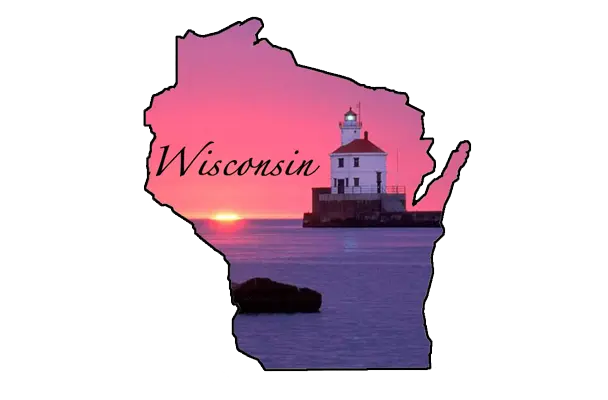 Wisconsin